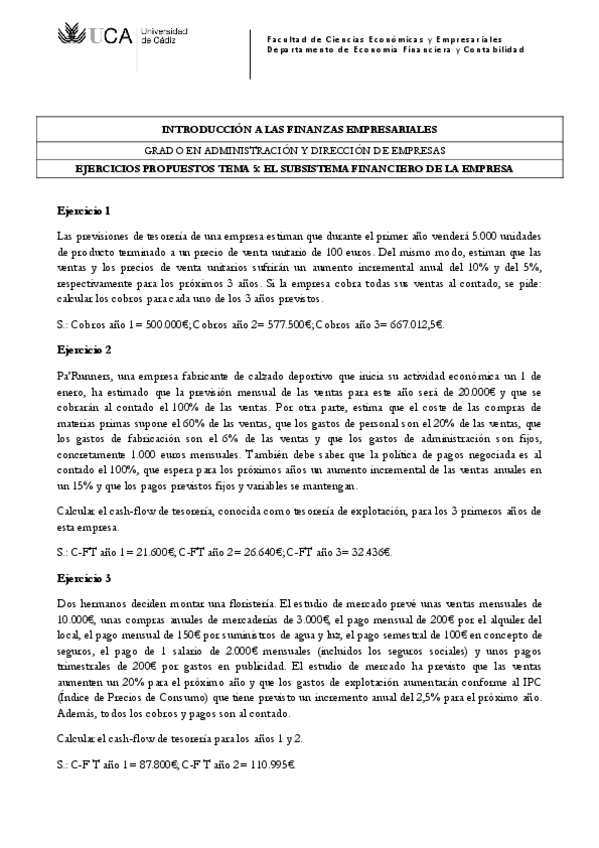 UCA Universidad de Cádiz

Facultad de Ciencias Económicas y Empresariales
Departamento de Economía Financiera y Contabilidad

| INTRODUCCIÓN A LAS FINANZAS EMPRESARIALES |
|---|
| GRADO EN ADMINISTRACIÓN Y DIRECCIÓN DE EMPRESAS |
| EJERCICIOS PROPUESTOS TEMA 5: EL SUBSISTEMA FINANCIERO DE LA EMPRESA |

Ejercicio 1

Las previsiones de tesorería de una empresa estiman que durante el primer año venderá 5.000 unidades de producto terminado a un precio de venta unitario de 100 euros. Del mismo modo, estiman que las ventas y los precios de venta unitarios sufrirán un aumento incremental anual del 10% y del 5%, respectivamente para los próximos 3 años. Si la empresa cobra todas sus ventas al contado, se pide: calcular los cobros para cada uno de los 3 años previstos.

S.: Cobros año 1= 500.000€; Cobros año 2= 577.500€; Cobros año 3= 667.012,5€.

Ejercicio 2

Pa'Runners, una empresa fabricante de calzado deportivo que inicia su actividad económica un 1 de enero, ha estimado que la previsión mensual de las ventas para este año será de 20.000€ y que se cobrarán al contado el 100% de las ventas. Por otra parte, estima que el coste de las compras de materias primas supone el 60% de las ventas, que los gastos de personal son el 20% de las ventas, que los gastos de fabricación son el 6% de las ventas y que los gastos de administración son fijos, concretamente 1.000 euros mensuales. También debe saber que la política de pagos negociada es al contado el 100%, que espera para los próximos años un aumento incremental de las ventas anuales en un 15% y que los pagos previstos fijos y variables se mantengan.

Calcular el cash-flow de tesorería, conocida como tesorería de explotación, para los 3 primeros años de esta empresa.

S.: C-FT año 1= 21.600€; C-FT año 2= 26.640€; C-FT año 3= 32.436€.

Ejercicio 3

Dos hermanos deciden montar una floristería. El estudio de mercado prevé unas ventas mensuales de 10.000€, unas compras anuales de mercaderías de 3.000€, el pago mensual de 200€ por el alquiler del local, el pago mensual de 150€ por suministros de agua y luz, el pago semestral de 100€ en concepto de seguros, el pago de 1 salario de 2.000€ mensuales (incluidos los seguros sociales) y unos pagos trimestrales de 200€ por gastos en publicidad. El estudio de mercado ha previsto que las ventas aumenten un 20% para el próximo año y que los gastos de explotación aumentarán conforme al IPC (Índice de Precios de Consumo) que tiene previsto un incremento anual del 2,5% para el próximo año. Además, todos los cobros y pagos son al contado.

Calcular el cash-flow de tesorería para los años 1 y 2.

S.: C-FT año 1= 87.800€; C-FT año 2= 110.995€.